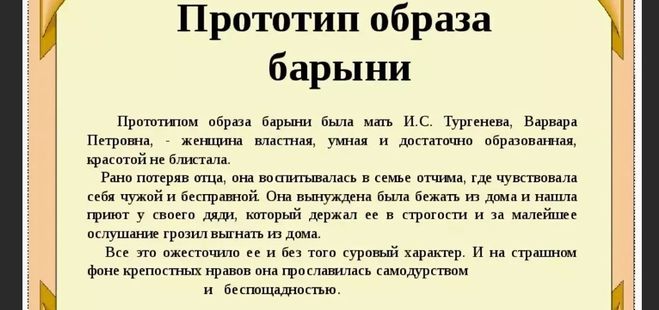 Прототип образа барыни

Прототипом образа барыни была мать И.С. Тургенева, Варвара Петровна, - женщина властная, умная и достаточно образованная, красотой не блистала.

Рано потеряв отца, она воспитывалась в семье отчима, где чувствовала себя чужой и бесправной. Она вынуждена была бежать из дома и нашла приют у своего дяди, который держал ее в строгости и за малейшее ослушание грозил выгнать из дома.

Все это ожесточило ее и без того суровый характер. И на страшном фоне крепостных нравов она прославилась самодурством и беспощадностью.